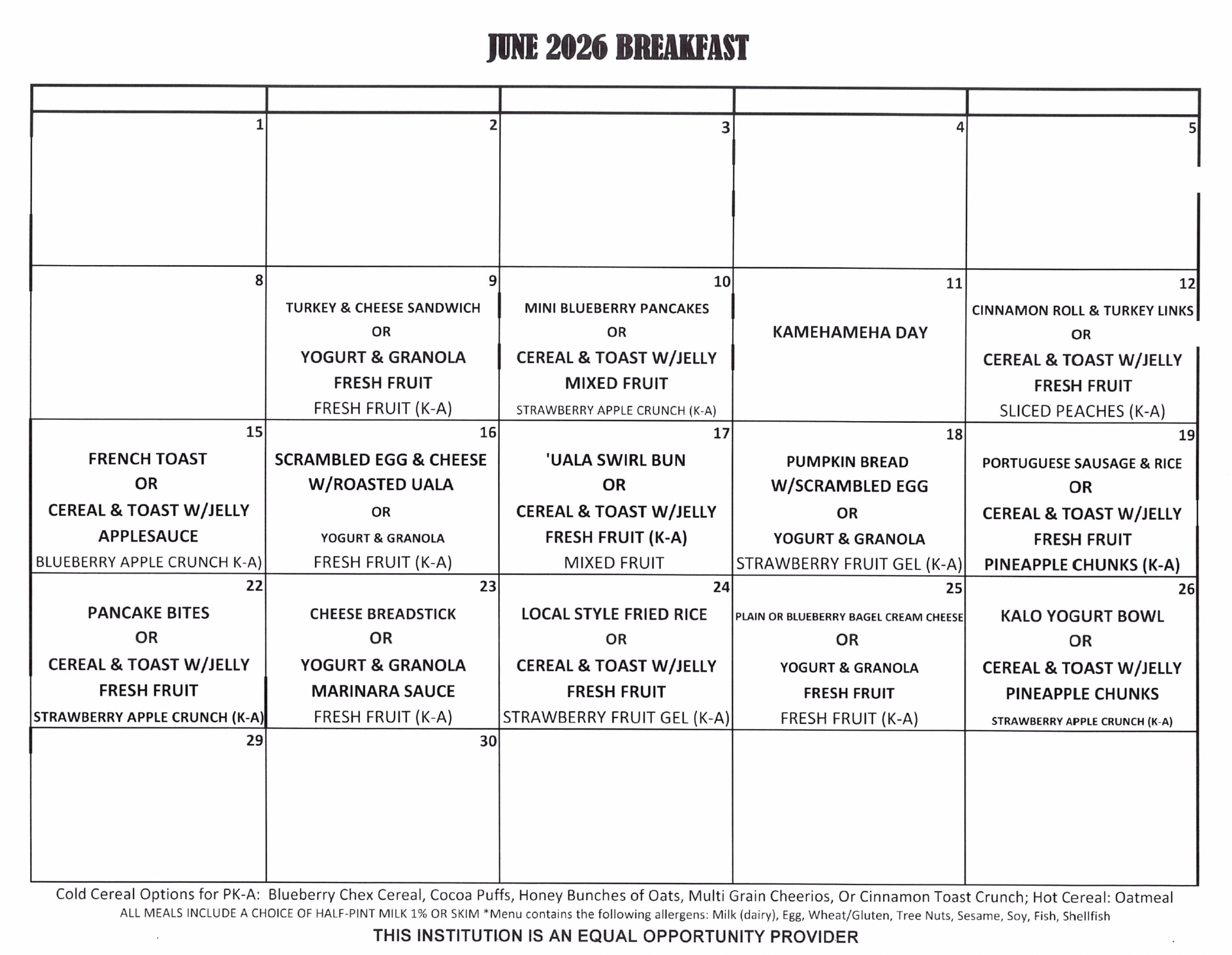 JUNE 2026 BREAKFAST

| | | | | |
|---|---|---|---|---|
| 1 | 2 | 3 | 4 | 5 |
| 8 | 9 TURKEY & CHEESE SANDWICH OR YOGURT & GRANOLA FRESH FRUIT FRESH FRUIT (K-A) | 10 MINI BLUEBERRY PANCAKES OR CEREAL & TOAST W/JELLY MIXED FRUIT STRAWBERRY APPLE CRUNCH (K-A) | 11 KAMEHAMEHA DAY | 12 CINNAMON ROLL & TURKEY LINKS OR CEREAL & TOAST W/JELLY FRESH FRUIT SLICED PEACHES (K-A) |
| 15 FRENCH TOAST OR CEREAL & TOAST W/JELLY APPLESAUCE BLUEBERRY APPLE CRUNCH K-A) | 16 SCRAMBLED EGG & CHEESE W/ROASTED UALA OR YOGURT & GRANOLA FRESH FRUIT (K-A) | 17 'UALA SWIRL BUN OR CEREAL & TOAST W/JELLY FRESH FRUIT (K-A) MIXED FRUIT | 18 PUMPKIN BREAD W/SCRAMBLED EGG OR YOGURT & GRANOLA STRAWBERRY FRUIT GEL (K-A) | 19 PORTUGUESE SAUSAGE & RICE OR CEREAL & TOAST W/JELLY FRESH FRUIT PINEAPPLE CHUNKS (K-A) |
| 22 PANCAKE BITES OR CEREAL & TOAST W/JELLY FRESH FRUIT STRAWBERRY APPLE CRUNCH (K-A) | 23 CHEESE BREADSTICK OR YOGURT & GRANOLA MARINARA SAUCE FRESH FRUIT (K-A) | 24 LOCAL STYLE FRIED RICE OR CEREAL & TOAST W/JELLY FRESH FRUIT STRAWBERRY FRUIT GEL (K-A) | 25 PLAIN OR BLUEBERRY BAGEL CREAM CHEESE OR YOGURT & GRANOLA FRESH FRUIT FRESH FRUIT (K-A) | 26 KALO YOGURT BOWL OR CEREAL & TOAST W/JELLY PINEAPPLE CHUNKS STRAWBERRY APPLE CRUNCH (K-A) |
| 29 | 30 | | | |

Cold Cereal Options for PK-A: Blueberry Chex Cereal, Cocoa Puffs, Honey Bunches of Oats, Multi Grain Cheerios, Or Cinnamon Toast Crunch; Hot Cereal: Oatmeal
ALL MEALS INCLUDE A CHOICE OF HALF-PINT MILK 1% OR SKIM *Menu contains the following allergens: Milk (dairy), Egg, Wheat/Gluten, Tree Nuts, Sesame, Soy, Fish, Shellfish
THIS INSTITUTION IS AN EQUAL OPPORTUNITY PROVIDER